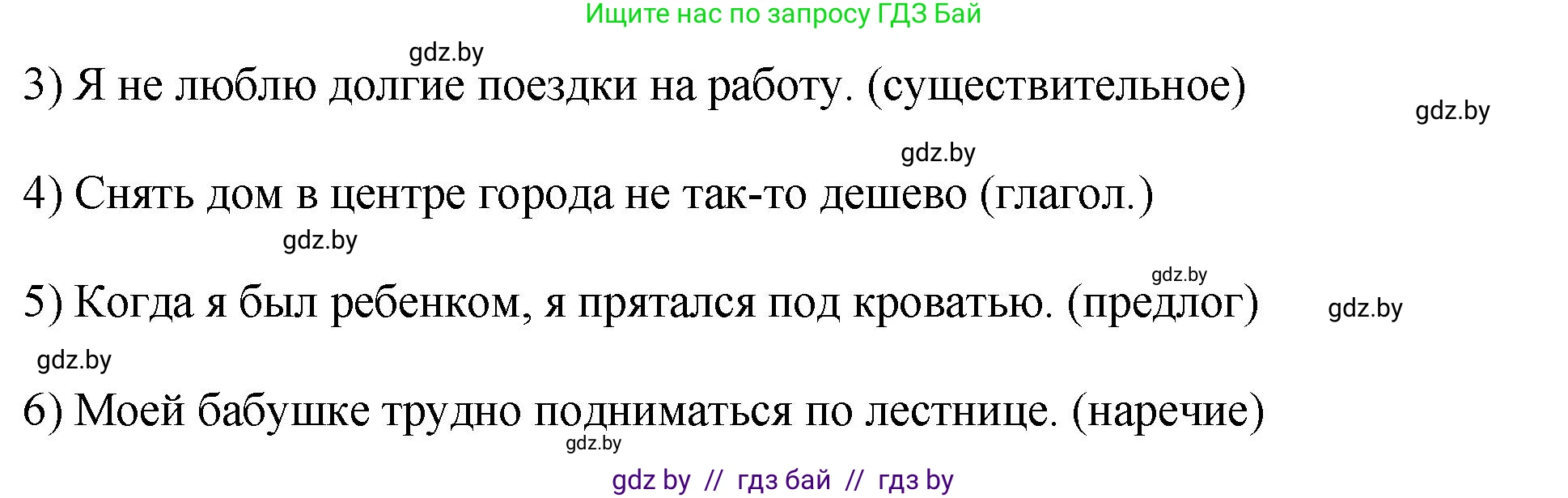 Ищите нас по запросу ГДЗ Бай

gdz.by

3) Я не люблю долгие поездки на работу. (существительное)

gdz.by

gdz.by

4) Снять дом в центре города не так-то дешево (глагол.)

gdz.by

gdz.by

5) Когда я был ребенком, я прятался под кроватью. (предлог)

gdz.by

gdz.by

6) Моей бабушке трудно подниматься по лестнице. (наречие)

gdz.by

gdz by // гдз бай // гдз by